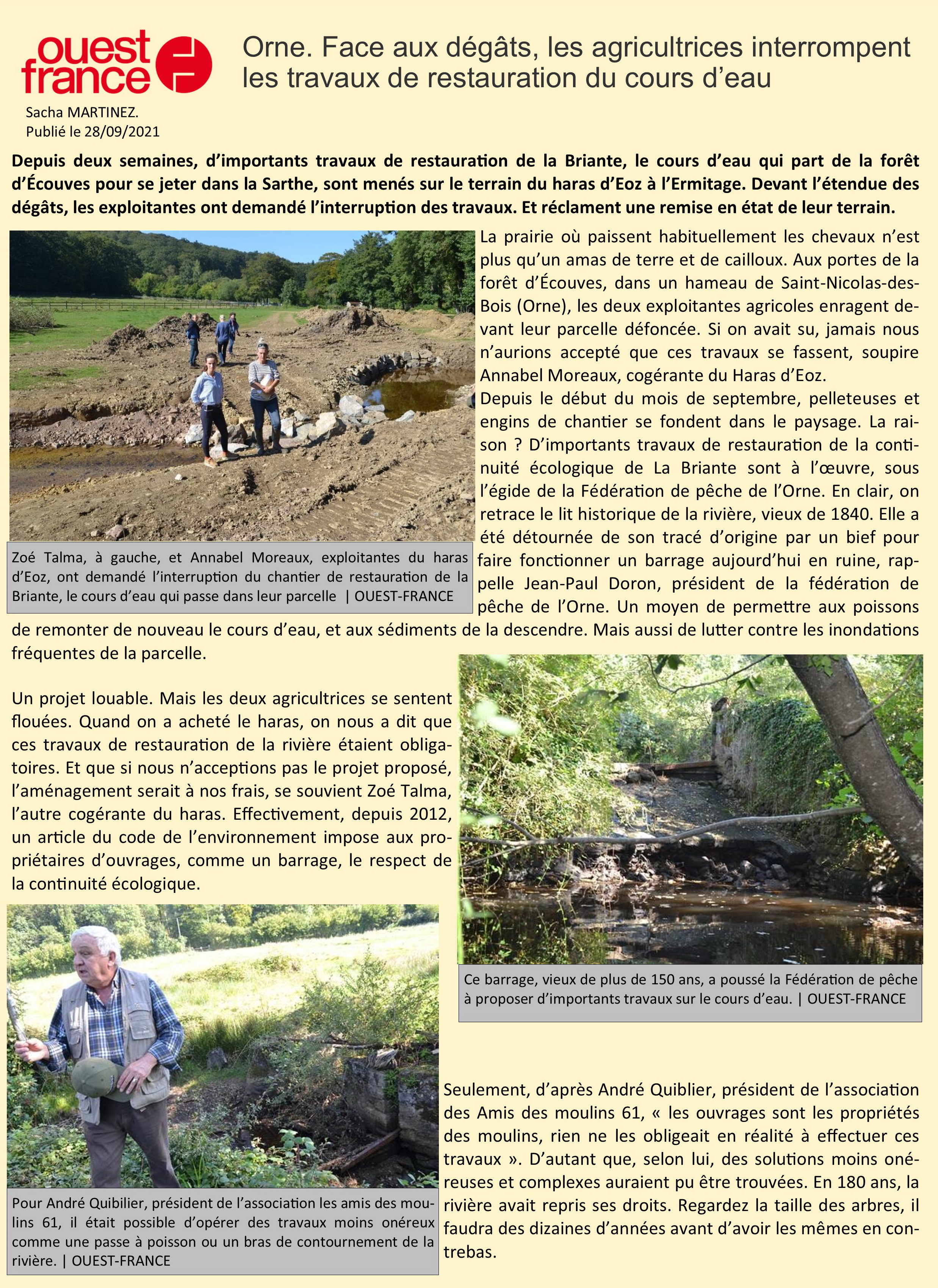 ouest france

Orne. Face aux dégâts, les agricultrices interrompent les travaux de restauration du cours d'eau

Sacha MARTINEZ.
Publié le 28/09/2021

Depuis deux semaines, d'importants travaux de restauration de la Briante, le cours d'eau qui part de la forêt d'Écouves pour se jeter dans la Sarthe, sont menés sur le terrain du haras d'Eoz à l'Ermitage. Devant l'étendue des dégâts, les exploitantes ont demandé l'interruption des travaux. Et réclament une remise en état de leur terrain.

Zoé Talma, à gauche, et Annabel Moreaux, exploitantes du haras d'Eoz, ont demandé l'interruption du chantier de restauration de la Briante, le cours d'eau qui passe dans leur parcelle | OUEST-FRANCE

La prairie où paissent habituellement les chevaux n'est plus qu'un amas de terre et de cailloux. Aux portes de la forêt d'Écouves, dans un hameau de Saint-Nicolas-des-Bois (Orne), les deux exploitantes agricoles enragent devant leur parcelle défoncée. Si on avait su, jamais nous n'aurions accepté que ces travaux se fassent, soupire Annabel Moreaux, cogérante du Haras d'Eoz.
Depuis le début du mois de septembre, pelleteuses et engins de chantier se fondent dans le paysage. La raison ? D'importants travaux de restauration de la continuité écologique de La Briante sont à l'œuvre, sous l'égide de la Fédération de pêche de l'Orne. En clair, on retrace le lit historique de la rivière, vieux de 1840. Elle a été détournée de son tracé d'origine par un bief pour faire fonctionner un barrage aujourd'hui en ruine, rappelle Jean-Paul Doron, président de la fédération de pêche de l'Orne. Un moyen de permettre aux poissons de remonter de nouveau le cours d'eau, et aux sédiments de la descendre. Mais aussi de lutter contre les inondations fréquentes de la parcelle.

Un projet louable. Mais les deux agricultrices se sentent flouées. Quand on a acheté le haras, on nous a dit que ces travaux de restauration de la rivière étaient obligatoires. Et que si nous n'acceptions pas le projet proposé, l'aménagement serait à nos frais, se souvient Zoé Talma, l'autre cogérante du haras. Effectivement, depuis 2012, un article du code de l'environnement impose aux propriétaires d'ouvrages, comme un barrage, le respect de la continuité écologique.

Ce barrage, vieux de plus de 150 ans, a poussé la Fédération de pêche à proposer d'importants travaux sur le cours d'eau. | OUEST-FRANCE

Pour André Quibilier, président de l'association les amis des moulins 61, il était possible d'opérer des travaux moins onéreux comme une passe à poisson ou un bras de contournement de la rivière. | OUEST-FRANCE

Seulement, d'après André Quiblier, président de l'association des Amis des moulins 61, « les ouvrages sont les propriétés des moulins, rien ne les obligeait en réalité à effectuer ces travaux ». D'autant que, selon lui, des solutions moins onéreuses et complexes auraient pu être trouvées. En 180 ans, la rivière avait repris ses droits. Regardez la taille des arbres, il faudra des dizaines d'années avant d'avoir les mêmes en contrebas.